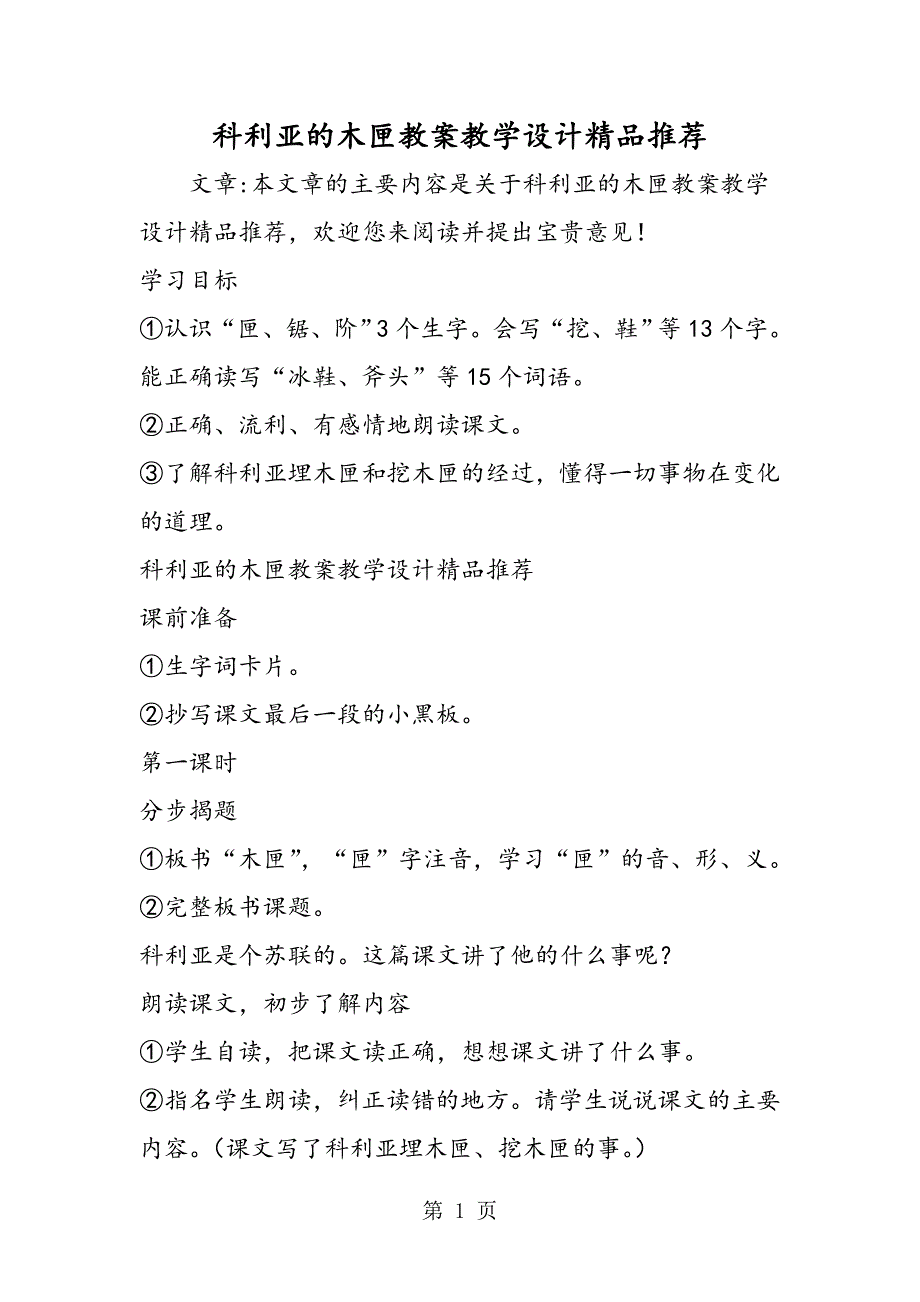 科利亚的木匣教案教学设计精品推荐

文章:本文章的主要内容是关于科利亚的木匣教案教学设计精品推荐，欢迎您来阅读并提出宝贵意见！

学习目标

①认识“匣、锯、阶”3个生字。会写“挖、鞋”等13个字。能正确读写“冰鞋、斧头”等15个词语。

②正确、流利、有感情地朗读课文。

③了解科利亚埋木匣和挖木匣的经过，懂得一切事物在变化的道理。

科利亚的木匣教案教学设计精品推荐

课前准备

①生字词卡片。

②抄写课文最后一段的小黑板。

第一课时

分步揭题

①板书“木匣”，“匣”字注音，学习“匣”的音、形、义。

②完整板书课题。

科利亚是个苏联的。这篇课文讲了他的什么事呢？

朗读课文，初步了解内容

①学生自读，把课文读正确，想想课文讲了什么事。

②指名学生朗读，纠正读错的地方。请学生说说课文的主要内容。(课文写了科利亚埋木匣、挖木匣的事。)

第 1 页